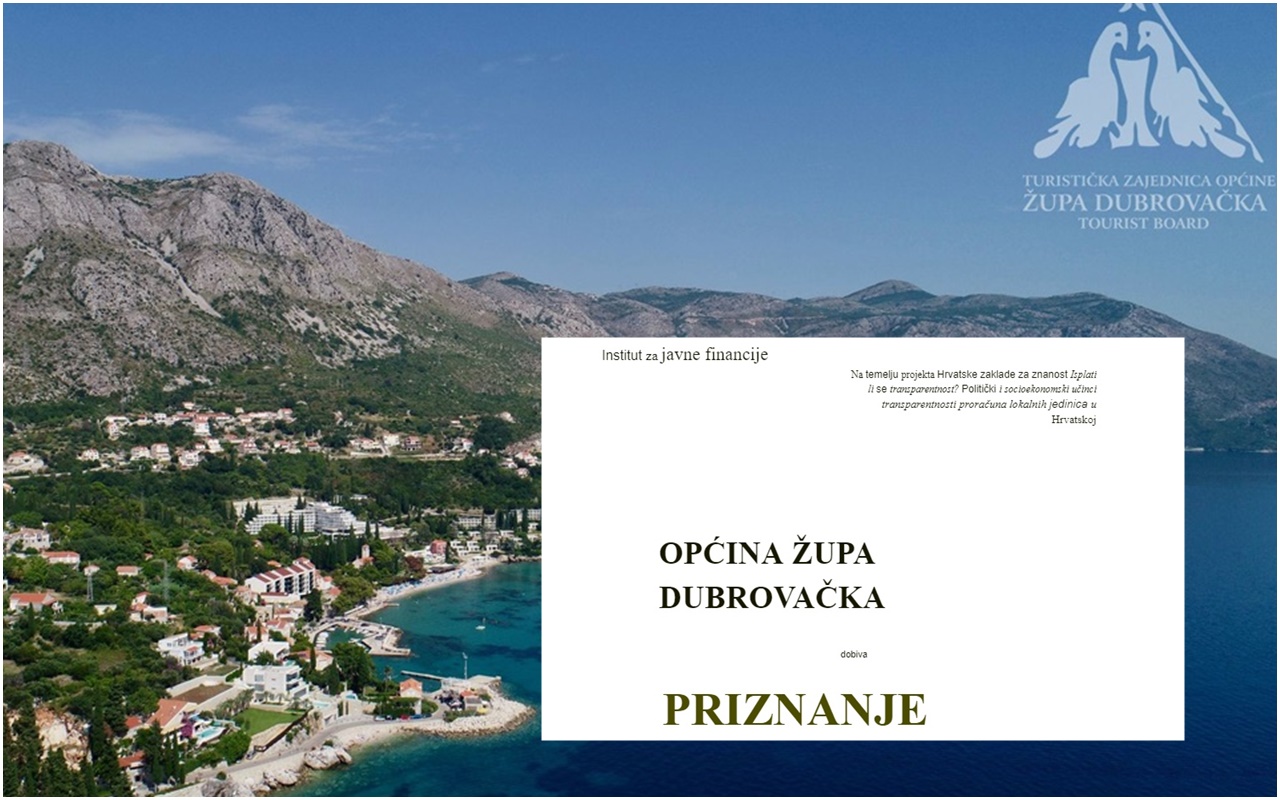 TURISTIČKA ZAJEDNICA OPĆINE
ŽUPA DUBROVAČKA
TOURIST BOARD

Institut za javne financije

Na temelju projekta Hrvatske zaklade za znanost Isplati li se transparentnost? Politički i socioekonomski učinci transparentnosti proračuna lokalnih jedinica u Hrvatskoj

OPĆINA ŽUPA DUBROVAČKA

dobiva

PRIZNANJE